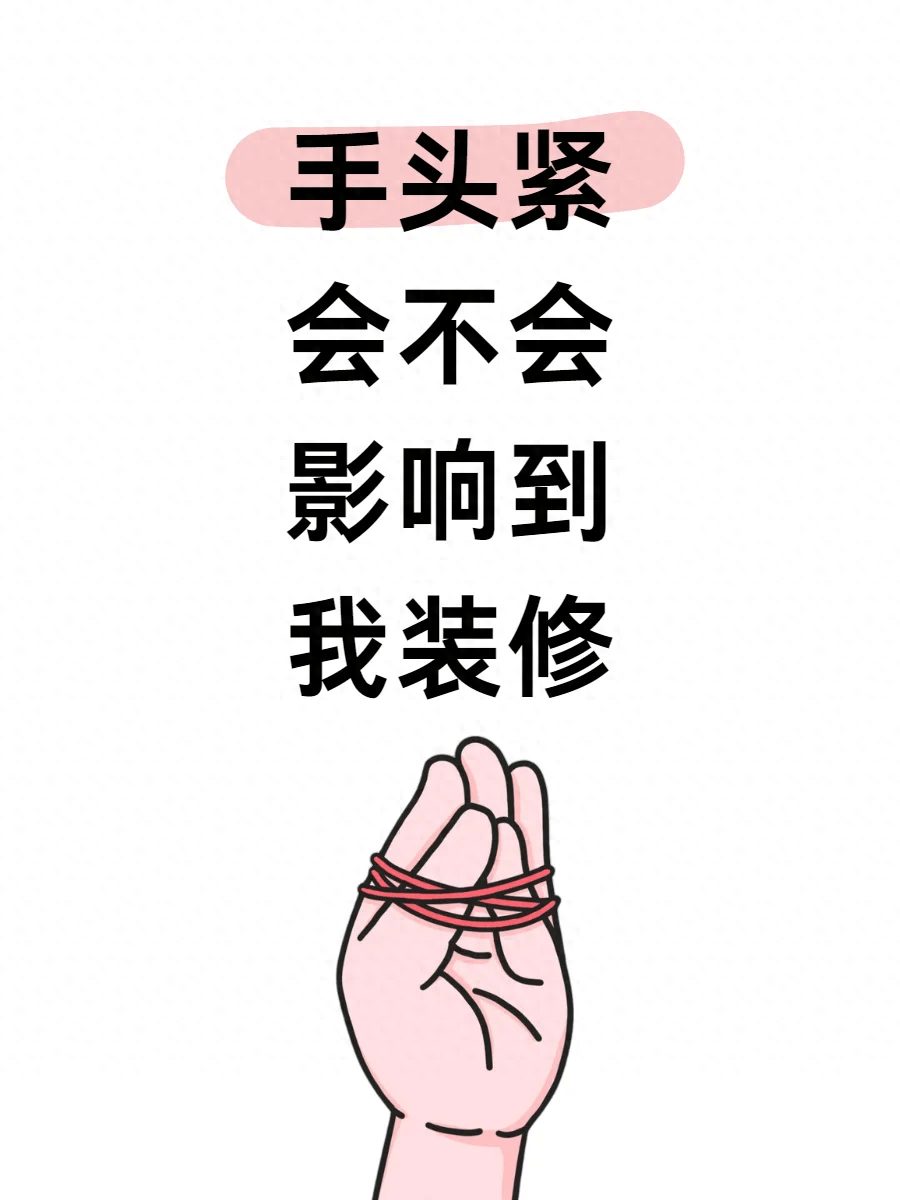 手头紧
会不会
影响到
我装修